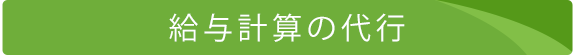 給与計算の代行